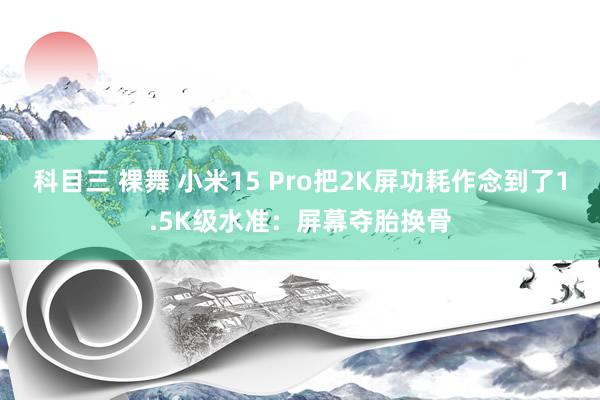 科目三 裸舞 小米15 Pro把2K屏功耗作念到了1.5K级水准：屏幕夺胎换骨